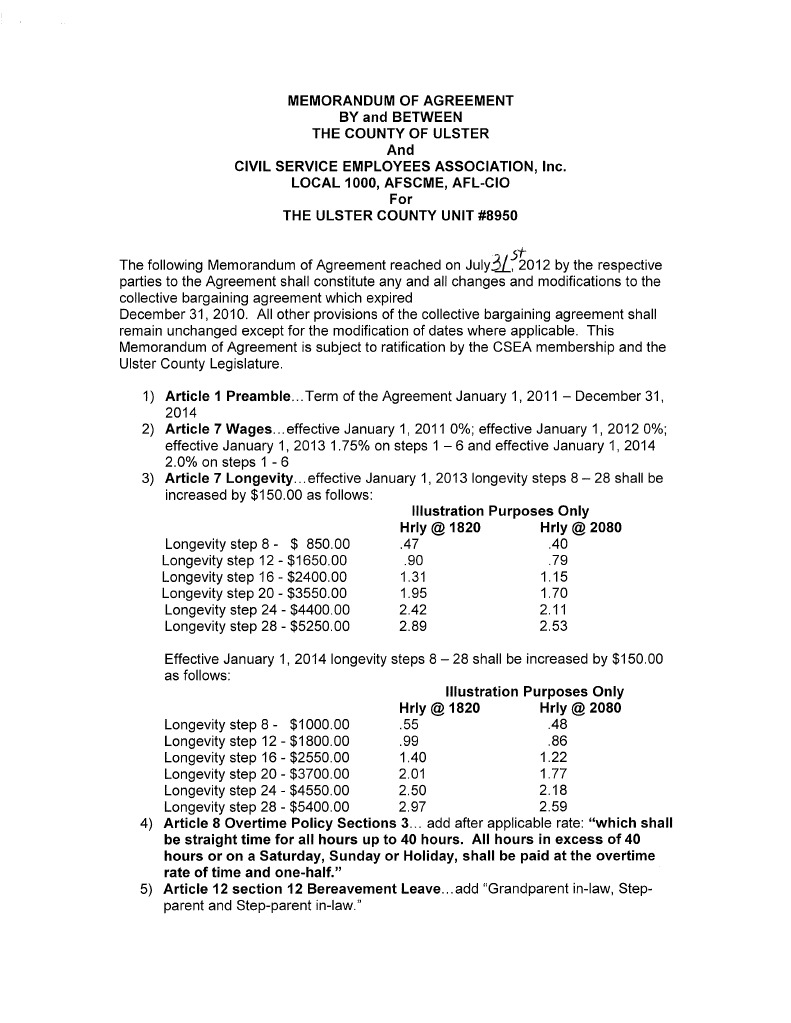 MEMORANDUM OF AGREEMENT
BY and BETWEEN
THE COUNTY OF ULSTER
And
CIVIL SERVICE EMPLOYEES ASSOCIATION, Inc.
LOCAL 1000, AFSCME, AFL-CIO
For
THE ULSTER COUNTY UNIT #8950

The following Memorandum of Agreement reached on July 31st, 2012 by the respective parties to the Agreement shall constitute any and all changes and modifications to the collective bargaining agreement which expired
December 31, 2010. All other provisions of the collective bargaining agreement shall remain unchanged except for the modification of dates where applicable. This Memorandum of Agreement is subject to ratification by the CSEA membership and the Ulster County Legislature.

1) Article 1 Preamble...Term of the Agreement January 1, 2011 – December 31, 2014
2) Article 7 Wages...effective January 1, 2011 0%; effective January 1, 2012 0%; effective January 1, 2013 1.75% on steps 1 – 6 and effective January 1, 2014 2.0% on steps 1 - 6
3) Article 7 Longevity...effective January 1, 2013 longevity steps 8 – 28 shall be increased by $150.00 as follows:

Illustration Purposes Only

| | Hrly @ 1820 | Hrly @ 2080 |
|---|---|---|
| Longevity step 8 - $ 850.00 | .47 | .40 |
| Longevity step 12 - $1650.00 | .90 | .79 |
| Longevity step 16 - $2400.00 | 1.31 | 1.15 |
| Longevity step 20 - $3550.00 | 1.95 | 1.70 |
| Longevity step 24 - $4400.00 | 2.42 | 2.11 |
| Longevity step 28 - $5250.00 | 2.89 | 2.53 |

Effective January 1, 2014 longevity steps 8 – 28 shall be increased by $150.00 as follows:

Illustration Purposes Only

| | Hrly @ 1820 | Hrly @ 2080 |
|---|---|---|
| Longevity step 8 - $1000.00 | .55 | .48 |
| Longevity step 12 - $1800.00 | .99 | .86 |
| Longevity step 16 - $2550.00 | 1.40 | 1.22 |
| Longevity step 20 - $3700.00 | 2.01 | 1.77 |
| Longevity step 24 - $4550.00 | 2.50 | 2.18 |
| Longevity step 28 - $5400.00 | 2.97 | 2.59 |

4) Article 8 Overtime Policy Sections 3... add after applicable rate: "which shall be straight time for all hours up to 40 hours. All hours in excess of 40 hours or on a Saturday, Sunday or Holiday, shall be paid at the overtime rate of time and one-half."
5) Article 12 section 12 Bereavement Leave...add "Grandparent in-law, Step-parent and Step-parent in-law."